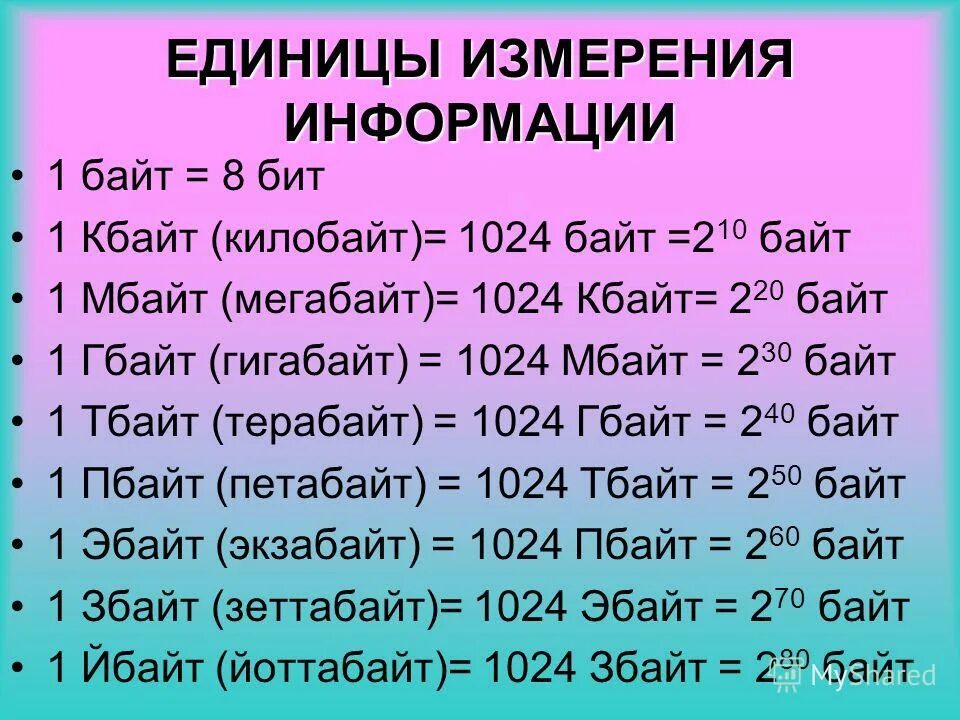 ЕДИНИЦЫ ИЗМЕРЕНИЯ ИНФОРМАЦИИ

• 1 байт = 8 бит
• 1 Кбайт (килобайт)= 1024 байт =$2^{10}$ байт
• 1 Мбайт (мегабайт)= 1024 Кбайт= $2^{20}$ байт
• 1 Гбайт (гигабайт) = 1024 Мбайт = $2^{30}$ байт
• 1 Тбайт (терабайт) = 1024 Гбайт = $2^{40}$ байт
• 1 Пбайт (петабайт) = 1024 Тбайт = $2^{50}$ байт
• 1 Эбайт (экзабайт) = 1024 Пбайт = $2^{60}$ байт
• 1 Збайт (зеттабайт)= 1024 Эбайт = $2^{70}$ байт
• 1 Йбайт (йоттабайт)= 1024 Збайт = $2^{80}$ байт

MyShared